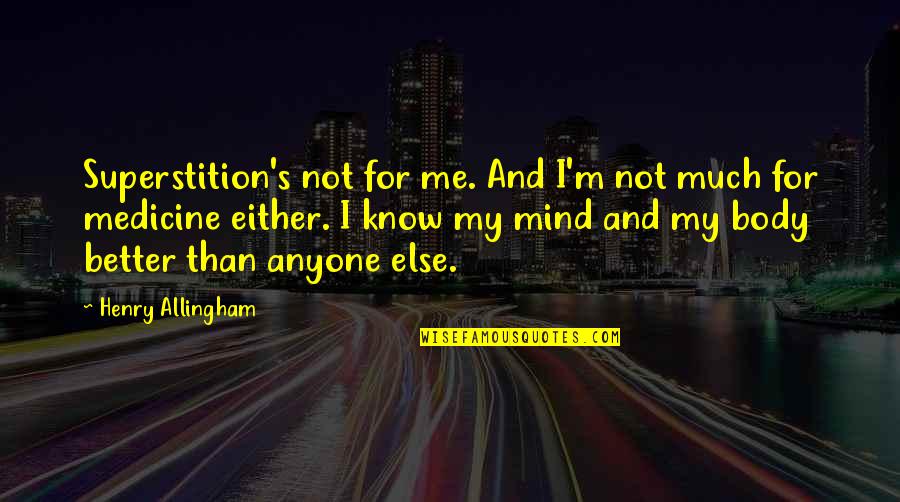 Superstition's not for me. And I'm not much for medicine either. I know my mind and my body better than anyone else.

~ Henry Allingham

WISEFAMOUSQUOTES.COM